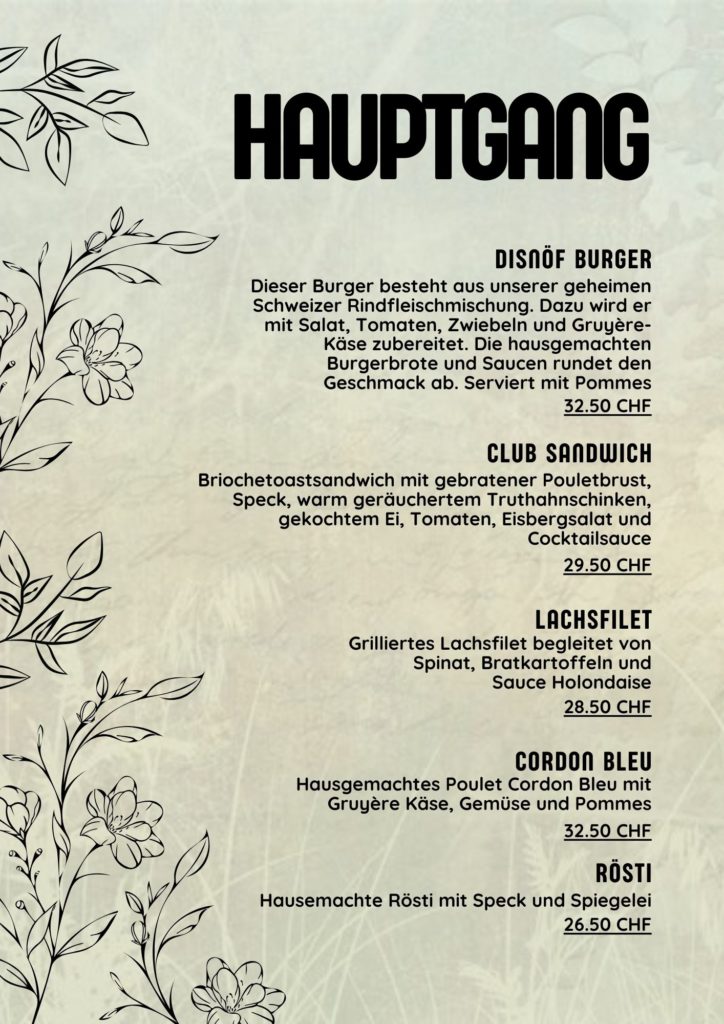 HAUPTGANG

DISNÖF BURGER

Dieser Burger besteht aus unserer geheimen Schweizer Rindfleischmischung. Dazu wird er mit Salat, Tomaten, Zwiebeln und Gruyère-Käse zubereitet. Die hausgemachten Burgerbrote und Saucen rundet den Geschmack ab. Serviert mit Pommes

32.50 CHF

CLUB SANDWICH

Briochetoastsandwich mit gebratener Pouletbrust, Speck, warm geräuchertem Truthahnschinken, gekochtem Ei, Tomaten, Eisbergsalat und Cocktailsauce

29.50 CHF

LACHSFILET

Grilliertes Lachsfilet begleitet von Spinat, Bratkartoffeln und Sauce Holondaise

28.50 CHF

CORDON BLEU

Hausgemachtes Poulet Cordon Bleu mit Gruyère Käse, Gemüse und Pommes

32.50 CHF

RÖSTI

Hausemachte Rösti mit Speck und Spiegelei

26.50 CHF